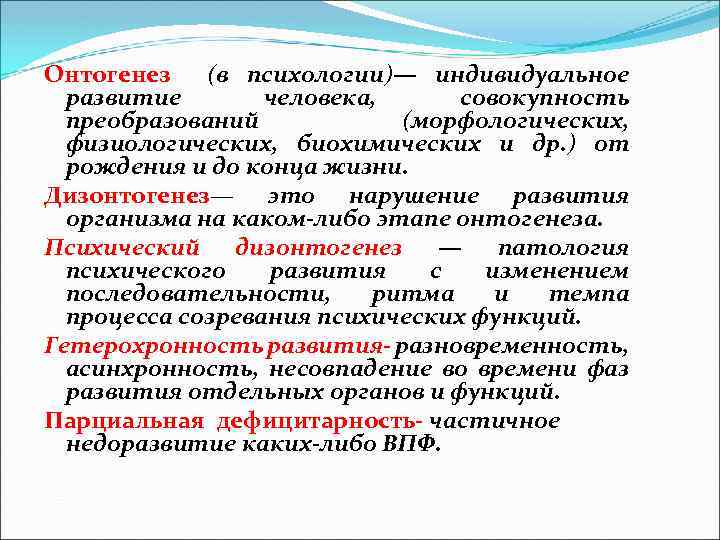 Онтогенез (в психологии)— индивидуальное развитие человека, совокупность преобразований (морфологических, физиологических, биохимических и др.) от рождения и до конца жизни.

Дизонтогенез— это нарушение развития организма на каком-либо этапе онтогенеза.

Психический дизонтогенез — патология психического развития с изменением последовательности, ритма и темпа процесса созревания психических функций.

Гетерохронность развития- разновременность, асинхронность, несовпадение во времени фаз развития отдельных органов и функций.

Парциальная дефицитарность- частичное недоразвитие каких-либо ВПФ.